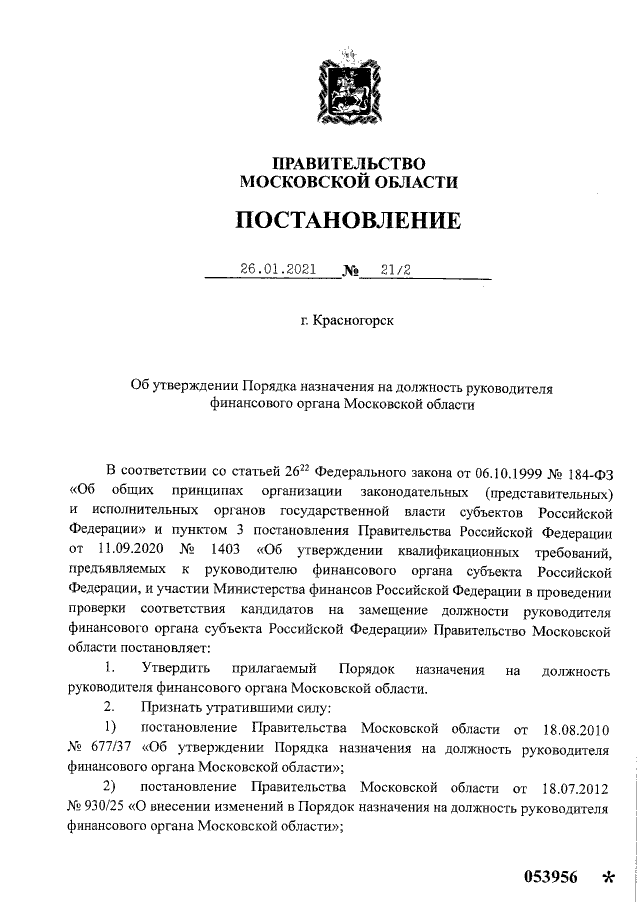 ПРАВИТЕЛЬСТВО
МОСКОВСКОЙ ОБЛАСТИ

ПОСТАНОВЛЕНИЕ

26.01.2021 № 21/2

г. Красногорск

Об утверждении Порядка назначения на должность руководителя финансового органа Московской области

В соответствии со статьей $26^{22}$ Федерального закона от 06.10.1999 № 184-ФЗ «Об общих принципах организации законодательных (представительных) и исполнительных органов государственной власти субъектов Российской Федерации» и пунктом 3 постановления Правительства Российской Федерации от 11.09.2020 № 1403 «Об утверждении квалификационных требований, предъявляемых к руководителю финансового органа субъекта Российской Федерации, и участии Министерства финансов Российской Федерации в проведении проверки соответствия кандидатов на замещение должности руководителя финансового органа субъекта Российской Федерации» Правительство Московской области постановляет:

1. Утвердить прилагаемый Порядок назначения на должность руководителя финансового органа Московской области.

2. Признать утратившими силу:

1) постановление Правительства Московской области от 18.08.2010 № 677/37 «Об утверждении Порядка назначения на должность руководителя финансового органа Московской области»;

2) постановление Правительства Московской области от 18.07.2012 № 930/25 «О внесении изменений в Порядок назначения на должность руководителя финансового органа Московской области»;

053956 *